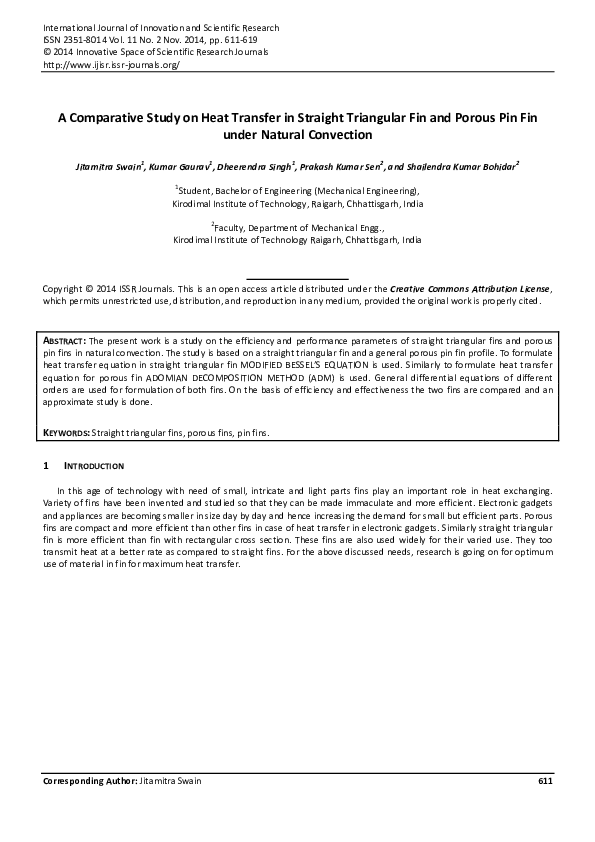 International Journal of Innovation and Scientific Research
ISSN 2351-8014 Vol. 11 No. 2 Nov. 2014, pp. 611-619
© 2014 Innovative Space of Scientific Research Journals
http://www.ijisr.issr-journals.org/

A Comparative Study on Heat Transfer in Straight Triangular Fin and Porous Pin Fin under Natural Convection

Jitamitra Swain$^1$, Kumar Gaurav$^1$, Dheerendra Singh$^1$, Prakash Kumar Sen$^2$, and Shailendra Kumar Bohidar$^2$

$^1$Student, Bachelor of Engineering (Mechanical Engineering), Kirodimal Institute of Technology, Raigarh, Chhattisgarh, India

$^2$Faculty, Department of Mechanical Engg., Kirodimal Institute of Technology Raigarh, Chhattisgarh, India

Copyright © 2014 ISSR Journals. This is an open access article distributed under the Creative Commons Attribution License, which permits unrestricted use, distribution, and reproduction in any medium, provided the original work is properly cited.

ABSTRACT: The present work is a study on the efficiency and performance parameters of straight triangular fins and porous pin fins in natural convection. The study is based on a straight triangular fin and a general porous pin fin profile. To formulate heat transfer equation in straight triangular fin MODIFIED BESSEL'S EQUATION is used. Similarly to formulate heat transfer equation for porous fin ADOMIAN DECOMPOSITION METHOD (ADM) is used. General differential equations of different orders are used for formulation of both fins. On the basis of efficiency and effectiveness the two fins are compared and an approximate study is done.

KEYWORDS: Straight triangular fins, porous fins, pin fins.

1 INTRODUCTION

In this age of technology with need of small, intricate and light parts fins play an important role in heat exchanging. Variety of fins have been invented and studied so that they can be made immaculate and more efficient. Electronic gadgets and appliances are becoming smaller in size day by day and hence increasing the demand for small but efficient parts. Porous fins are compact and more efficient than other fins in case of heat transfer in electronic gadgets. Similarly straight triangular fin is more efficient than fin with rectangular cross section. These fins are also used widely for their varied use. They too transmit heat at a better rate as compared to straight fins. For the above discussed needs, research is going on for optimum use of material in fin for maximum heat transfer.

Corresponding Author: Jitamitra Swain 611